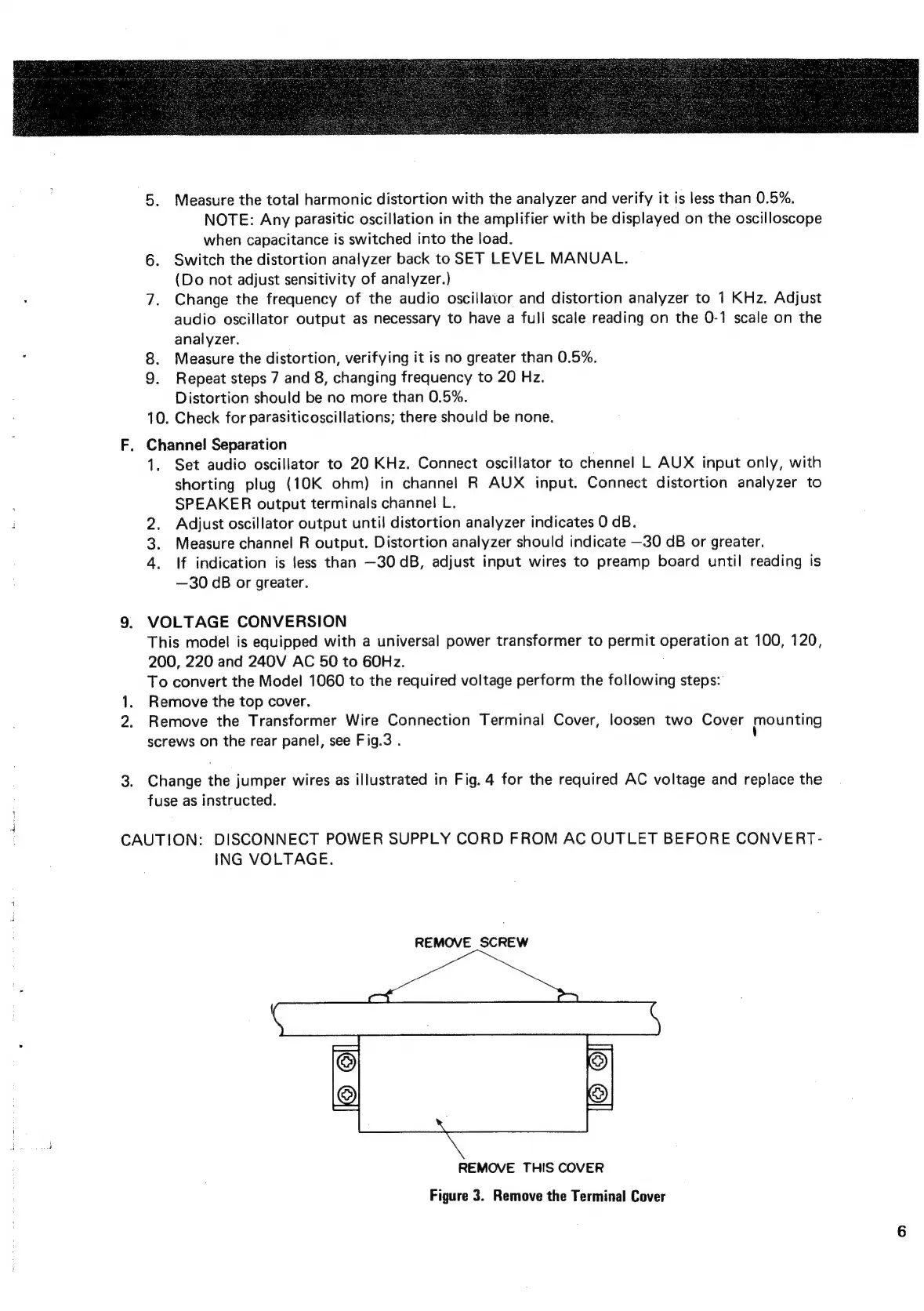 5. Measure the total harmonic distortion with the analyzer and verify it is less than 0.5%.
NOTE: Any parasitic oscillation in the amplifier with be displayed on the oscilloscope when capacitance is switched into the load.
6. Switch the distortion analyzer back to SET LEVEL MANUAL.
(Do not adjust sensitivity of analyzer.)
7. Change the frequency of the audio oscillator and distortion analyzer to 1 KHz. Adjust audio oscillator output as necessary to have a full scale reading on the 0-1 scale on the analyzer.
8. Measure the distortion, verifying it is no greater than 0.5%.
9. Repeat steps 7 and 8, changing frequency to 20 Hz.
Distortion should be no more than 0.5%.
10. Check for parasiticoscillations; there should be none.

F. Channel Separation
1. Set audio oscillator to 20 KHz. Connect oscillator to chennel L AUX input only, with shorting plug (10K ohm) in channel R AUX input. Connect distortion analyzer to SPEAKER output terminals channel L.
2. Adjust oscillator output until distortion analyzer indicates 0 dB.
3. Measure channel R output. Distortion analyzer should indicate −30 dB or greater.
4. If indication is less than −30 dB, adjust input wires to preamp board until reading is −30 dB or greater.

9. VOLTAGE CONVERSION
This model is equipped with a universal power transformer to permit operation at 100, 120, 200, 220 and 240V AC 50 to 60Hz.
To convert the Model 1060 to the required voltage perform the following steps:
1. Remove the top cover.
2. Remove the Transformer Wire Connection Terminal Cover, loosen two Cover mounting screws on the rear panel, see Fig.3 .

3. Change the jumper wires as illustrated in Fig. 4 for the required AC voltage and replace the fuse as instructed.

CAUTION: DISCONNECT POWER SUPPLY CORD FROM AC OUTLET BEFORE CONVERTING VOLTAGE.

REMOVE SCREW

REMOVE THIS COVER

Figure 3. Remove the Terminal Cover

6